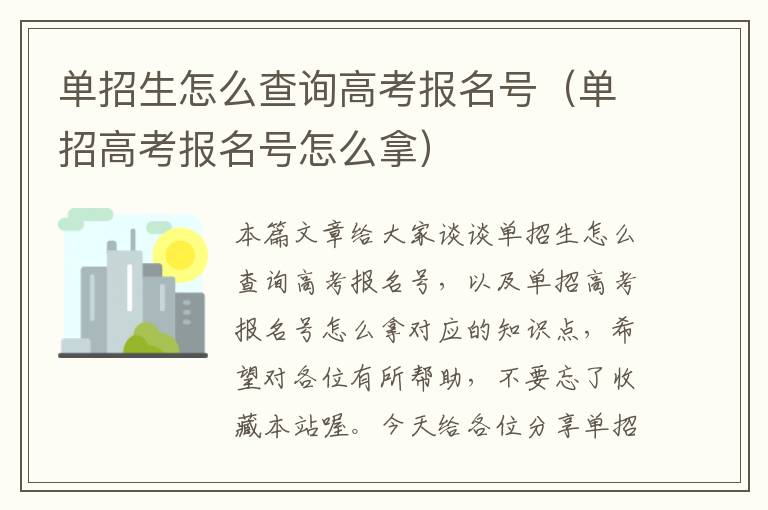 单招生怎么查询高考报名号（单招高考报名号怎么拿）

本篇文章给大家谈谈单招生怎么查询高考报名号，以及单招高考报名号怎么拿对应的知识点，希望对各位有所帮助，不要忘了收藏本站喔。今天给各位分享单招